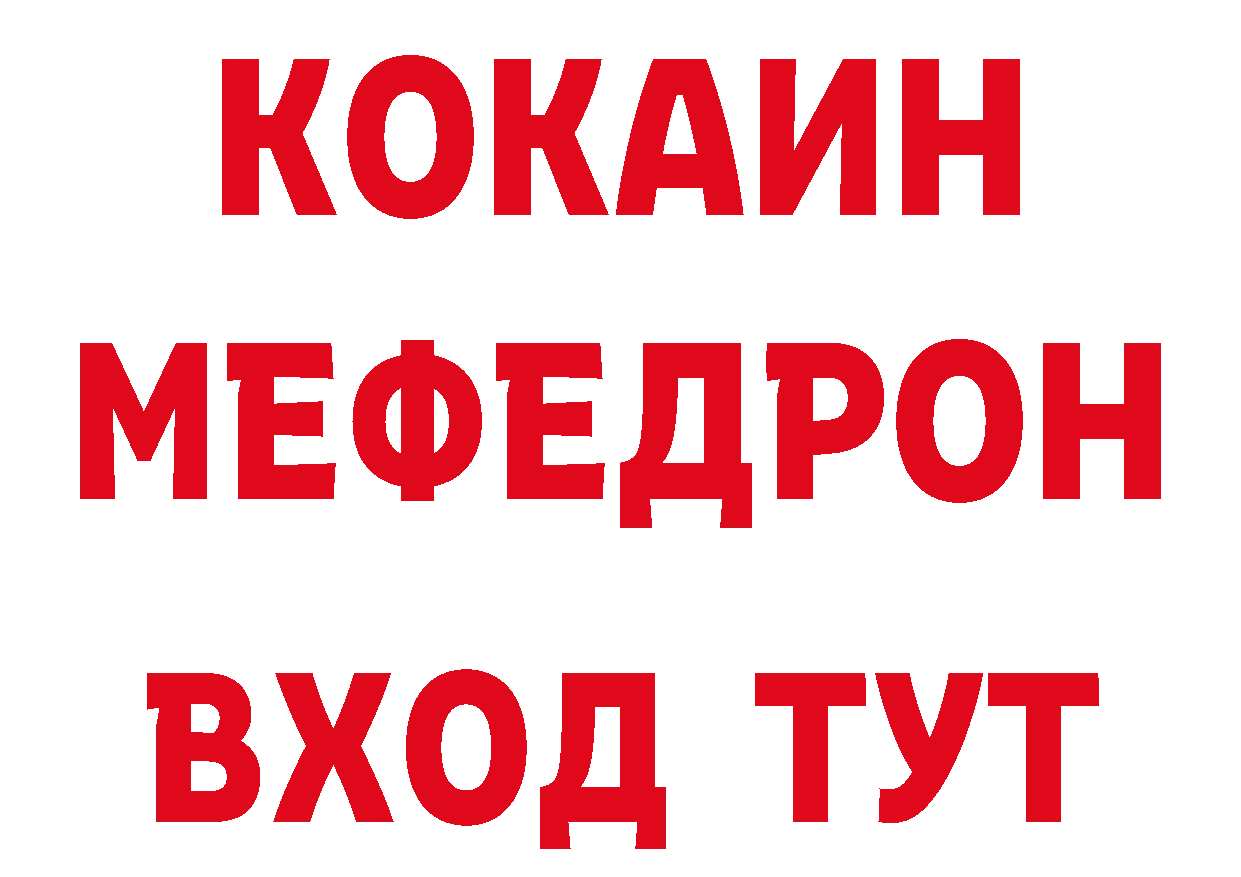 КОКАИН
МЕФЕДРОН
ВХОД ТУТ